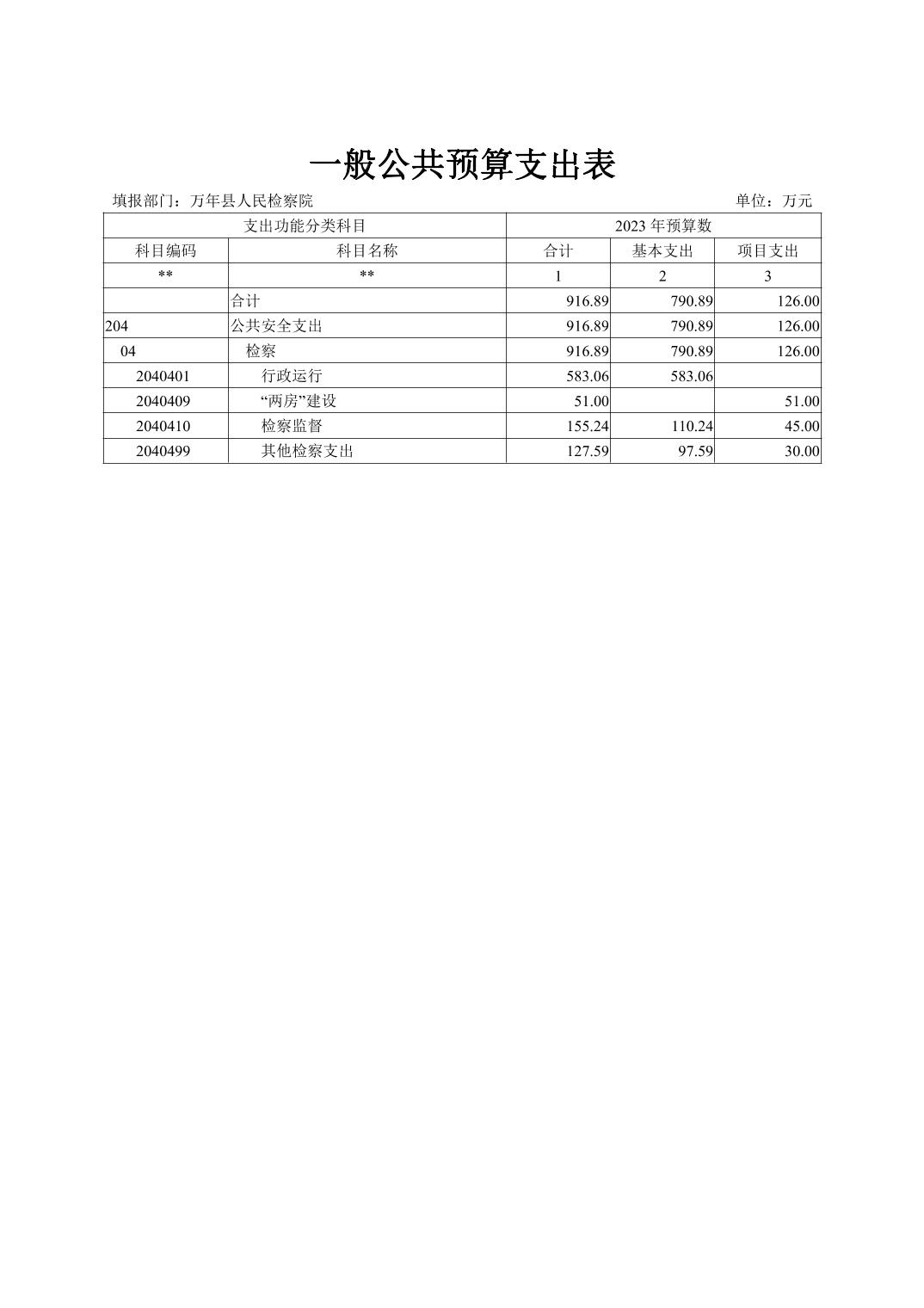 一般公共预算支出表

填报部门：万年县人民检察院

单位：万元

| 支出功能分类科目 | | 2023 年预算数 | | |
|---|---|---|---|---|
| 科目编码 | 科目名称 | 合计 | 基本支出 | 项目支出 |
| ** | ** | 1 | 2 | 3 |
| | 合计 | 916.89 | 790.89 | 126.00 |
| 204 | 公共安全支出 | 916.89 | 790.89 | 126.00 |
| 04 | 检察 | 916.89 | 790.89 | 126.00 |
| 2040401 | 行政运行 | 583.06 | 583.06 | |
| 2040409 | “两房”建设 | 51.00 | | 51.00 |
| 2040410 | 检察监督 | 155.24 | 110.24 | 45.00 |
| 2040499 | 其他检察支出 | 127.59 | 97.59 | 30.00 |